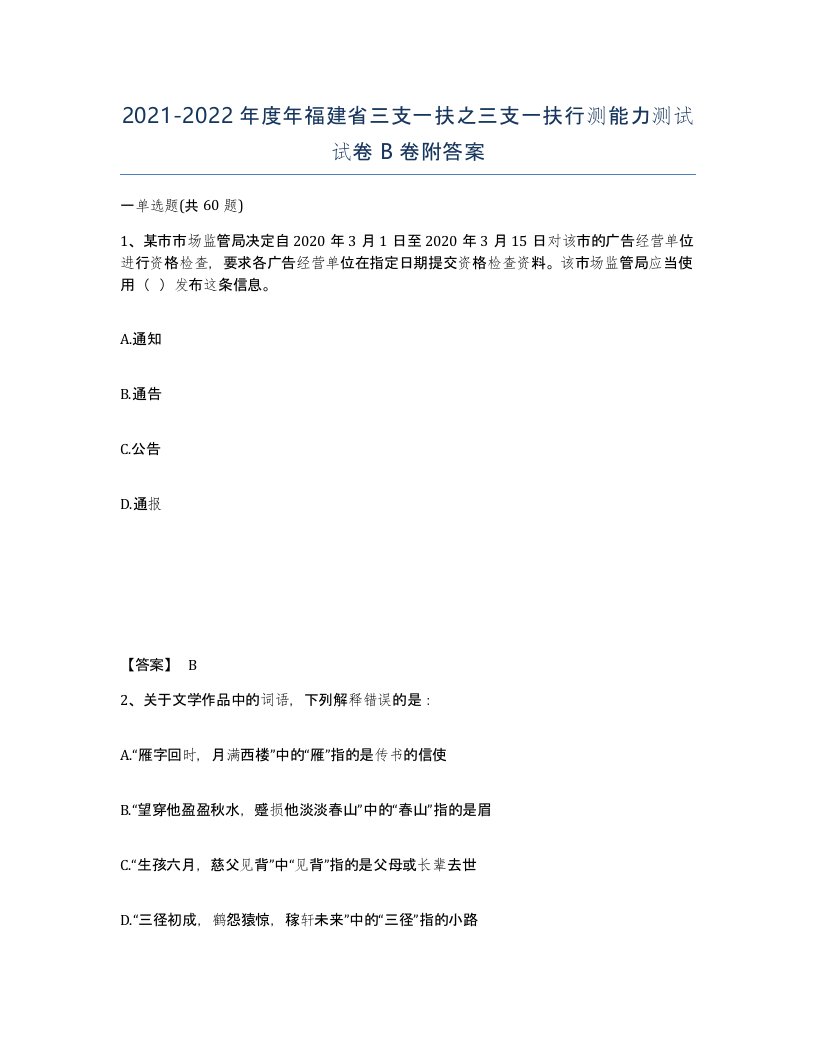 2021-2022年度年福建省三支一扶之三支一扶行测能力测试试卷B卷附答案

一单选题(共60题)

1、某市市场监管局决定自2020年3月1日至2020年3月15日对该市的广告经营单位进行资格检查，要求各广告经营单位在指定日期提交资格检查资料。该市场监管局应当使用（ ）发布这条信息。

A.通知

B.通告

C.公告

D.通报

【答案】 B

2、关于文学作品中的词语，下列解释错误的是：

A.“雁字回时，月满西楼”中的“雁”指的是传书的信使

B.“望穿他盈盈秋水，蹙损他淡淡春山”中的“春山”指的是眉

C.“生孩六月，慈父见背”中“见背”指的是父母或长辈去世

D.“三径初成，鹤怨猿惊，稼轩未来”中的“三径”指的小路